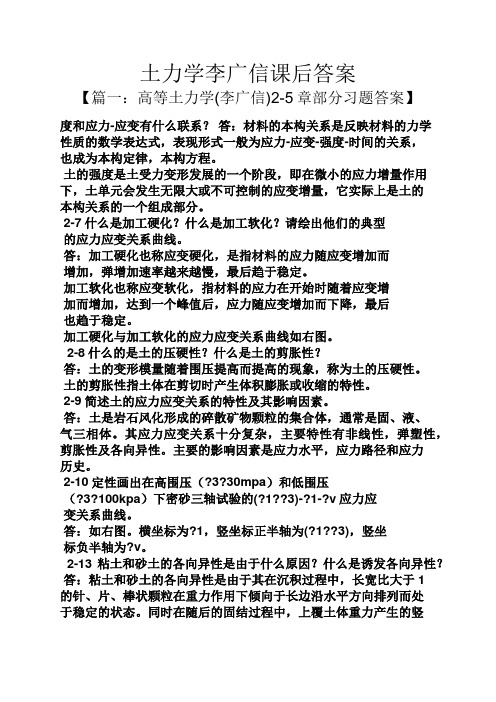 土力学李广信课后答案

【篇一：高等土力学(李广信)2-5 章部分习题答案】

度和应力-应变有什么联系？ 答：材料的本构关系是反映材料的力学性质的数学表达式，表现形式一般为应力-应变-强度-时间的关系，也成为本构定律，本构方程。

土的强度是土受力变形发展的一个阶段，即在微小的应力增量作用下，土单元会发生无限大或不可控制的应变增量，它实际上是土的本构关系的一个组成部分。

2-7 什么是加工硬化？什么是加工软化？请绘出他们的典型的应力应变关系曲线。

答：加工硬化也称应变硬化，是指材料的应力随应变增加而增加，弹增加速率越来越慢，最后趋于稳定。

加工软化也称应变软化，指材料的应力在开始时随着应变增加而增加，达到一个峰值后，应力随应变增加而下降，最后也趋于稳定。

加工硬化与加工软化的应力应变关系曲线如右图。

2-8 什么的是土的压硬性？什么是土的剪胀性？

答：土的变形模量随着围压提高而提高的现象，称为土的压硬性。

土的剪胀性指土体在剪切时产生体积膨胀或收缩的特性。

2-9 简述土的应力应变关系的特性及其影响因素。

答：土是岩石风化形成的碎散矿物颗粒的集合体，通常是固、液、气三相体。其应力应变关系十分复杂，主要特性有非线性，弹塑性，剪胀性及各向异性。主要的影响因素是应力水平，应力路径和应力历史。

2-10 定性画出在高围压（?3?30mpa）和低围压（?3?100kpa）下密砂三轴试验的(?1??3)-?1-?v 应力应变关系曲线。

答：如右图。横坐标为?1，竖坐标正半轴为(?1??3)，竖坐标负半轴为?v。

2-13 粘土和砂土的各向异性是由于什么原因？什么是诱发各向异性？

答：粘土和砂土的各向异性是由于其在沉积过程中，长宽比大于 1 的针、片、棒状颗粒在重力作用下倾向于长边沿水平方向排列而处于稳定的状态。同时在随后的固结过程中，上覆土体重力产生的竖